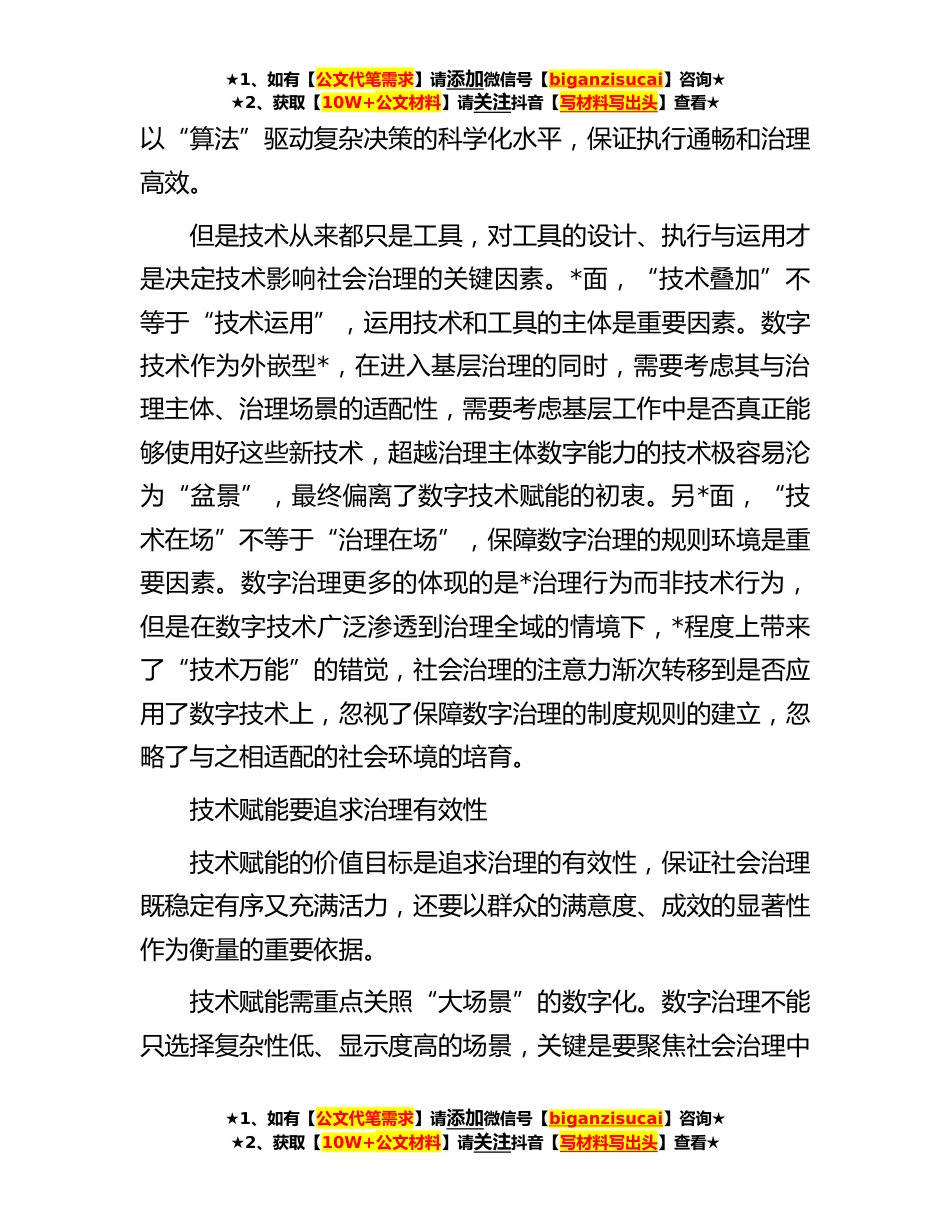 ★1、如有【公文代笔需求】请添加微信号【biganzisucai】咨询★
★2、获取【10W+公文材料】请关注抖音【写材料写出头】查看★

以“算法”驱动复杂决策的科学化水平，保证执行通畅和治理高效。

但是技术从来都只是工具，对工具的设计、执行与运用才是决定技术影响社会治理的关键因素。*面，“技术叠加”不等于“技术运用”，运用技术和工具的主体是重要因素。数字技术作为外嵌型*，在进入基层治理的同时，需要考虑其与治理主体、治理场景的适配性，需要考虑基层工作中是否真正能够使用好这些新技术，超越治理主体数字能力的技术极容易沦为“盆景”，最终偏离了数字技术赋能的初衷。另*面，“技术在场”不等于“治理在场”，保障数字治理的规则环境是重要因素。数字治理更多的体现的是*治理行为而非技术行为，但是在数字技术广泛渗透到治理全域的情境下，*程度上带来了“技术万能”的错觉，社会治理的注意力渐次转移到是否应用了数字技术上，忽视了保障数字治理的制度规则的建立，忽略了与之相适配的社会环境的培育。

技术赋能要追求治理有效性

技术赋能的价值目标是追求治理的有效性，保证社会治理既稳定有序又充满活力，还要以群众的满意度、成效的显著性作为衡量的重要依据。

技术赋能需重点关照“大场景”的数字化。数字治理不能只选择复杂性低、显示度高的场景，关键是要聚焦社会治理中

★1、如有【公文代笔需求】请添加微信号【biganzisucai】咨询★
★2、获取【10W+公文材料】请关注抖音【写材料写出头】查看★